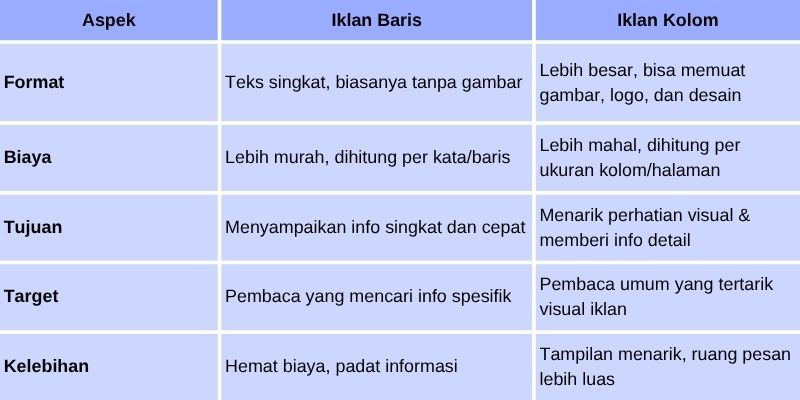 | Aspek | Iklan Baris | Iklan Kolom |
|---|---|---|
| Format | Teks singkat, biasanya tanpa gambar | Lebih besar, bisa memuat gambar, logo, dan desain |
| Biaya | Lebih murah, dihitung per kata/baris | Lebih mahal, dihitung per ukuran kolom/halaman |
| Tujuan | Menyampaikan info singkat dan cepat | Menarik perhatian visual & memberi info detail |
| Target | Pembaca yang mencari info spesifik | Pembaca umum yang tertarik visual iklan |
| Kelebihan | Hemat biaya, padat informasi | Tampilan menarik, ruang pesan lebih luas |